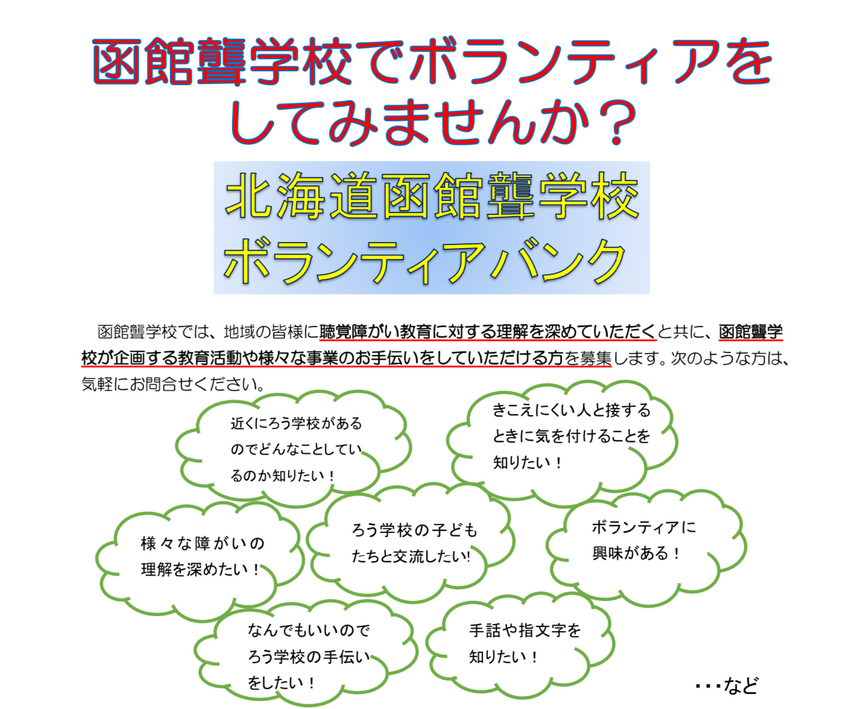 函館聾学校でボランティアをしてみませんか？

北海道函館聾学校
ボランティアバンク

函館聾学校では、地域の皆様に聴覚障がい教育に対する理解を深めていただくと共に、函館聾学校が企画する教育活動や様々な事業のお手伝いをしていただける方を募集します。次のような方は、気軽にお問合せください。

近くにろう学校があるのでどんなことしているのか知りたい！

きこえにくい人と接するときに気を付けることを知りたい！

様々な障がいの理解を深めたい！

ろう学校の子どもたちと交流したい!

ボランティアに興味がある！

なんでもいいのでろう学校の手伝いをしたい！

手話や指文字を知りたい！

・・・など